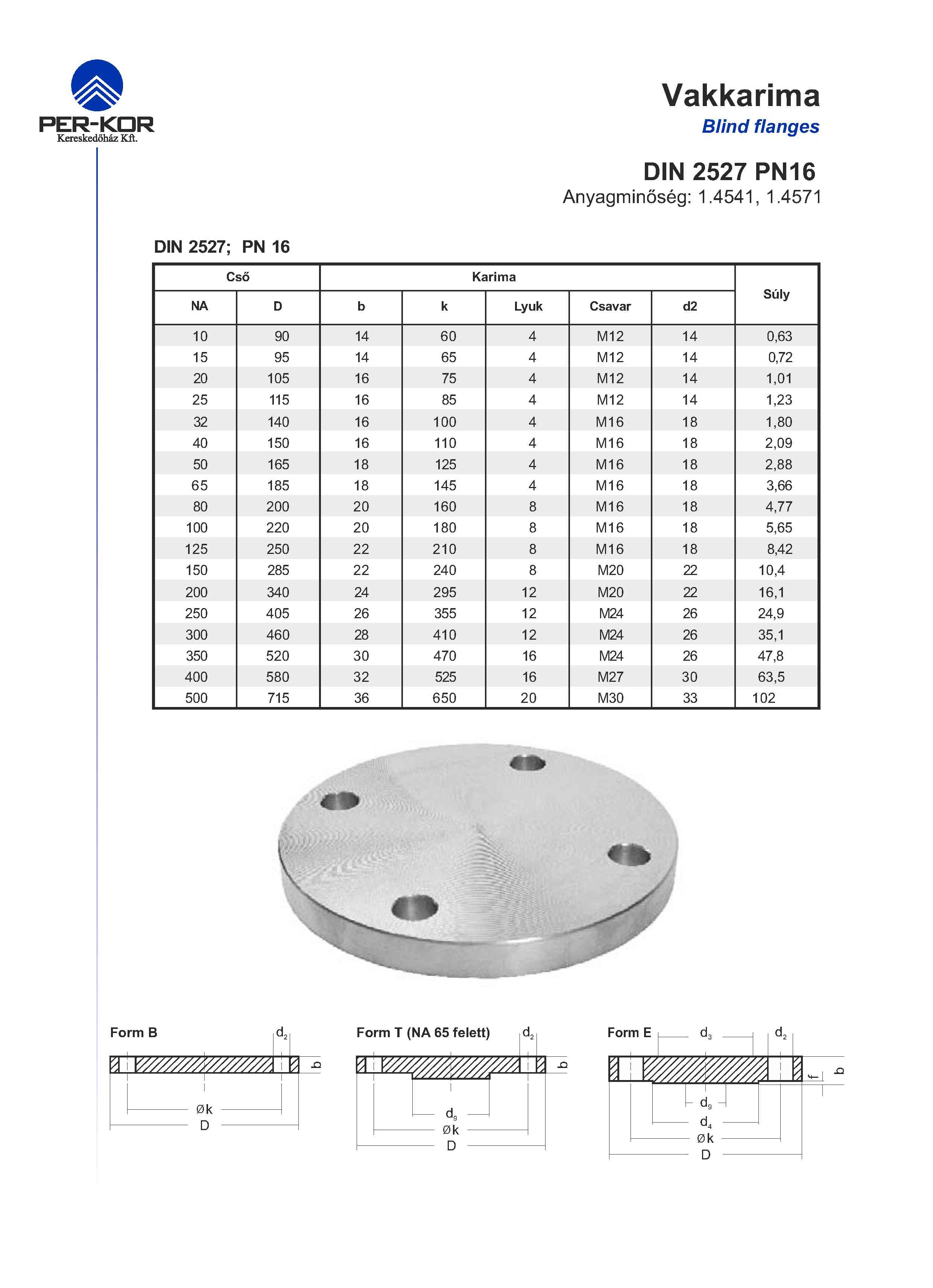 PER-KOR
Kereskedőház Kft.

Vakkarima
Blind flanges

DIN 2527 PN16
Anyagminőség: 1.4541, 1.4571

DIN 2527; PN 16

| Cső | | Karima | | | | | Súly |
|---|---|---|---|---|---|---|---|
| NA | D | b | k | Lyuk | Csavar | d2 | |
| 10 | 90 | 14 | 60 | 4 | M12 | 14 | 0,63 |
| 15 | 95 | 14 | 65 | 4 | M12 | 14 | 0,72 |
| 20 | 105 | 16 | 75 | 4 | M12 | 14 | 1,01 |
| 25 | 115 | 16 | 85 | 4 | M12 | 14 | 1,23 |
| 32 | 140 | 16 | 100 | 4 | M16 | 18 | 1,80 |
| 40 | 150 | 16 | 110 | 4 | M16 | 18 | 2,09 |
| 50 | 165 | 18 | 125 | 4 | M16 | 18 | 2,88 |
| 65 | 185 | 18 | 145 | 4 | M16 | 18 | 3,66 |
| 80 | 200 | 20 | 160 | 8 | M16 | 18 | 4,77 |
| 100 | 220 | 20 | 180 | 8 | M16 | 18 | 5,65 |
| 125 | 250 | 22 | 210 | 8 | M16 | 18 | 8,42 |
| 150 | 285 | 22 | 240 | 8 | M20 | 22 | 10,4 |
| 200 | 340 | 24 | 295 | 12 | M20 | 22 | 16,1 |
| 250 | 405 | 26 | 355 | 12 | M24 | 26 | 24,9 |
| 300 | 460 | 28 | 410 | 12 | M24 | 26 | 35,1 |
| 350 | 520 | 30 | 470 | 16 | M24 | 26 | 47,8 |
| 400 | 580 | 32 | 525 | 16 | M27 | 30 | 63,5 |
| 500 | 715 | 36 | 650 | 20 | M30 | 33 | 102 |

Form B
$d_2$
b
Øk
D

Form T (NA 65 felett)
$d_2$
b
$d_9$
Øk
D

Form E
$d_3$
$d_2$
f
b
$d_9$
$d_4$
Øk
D